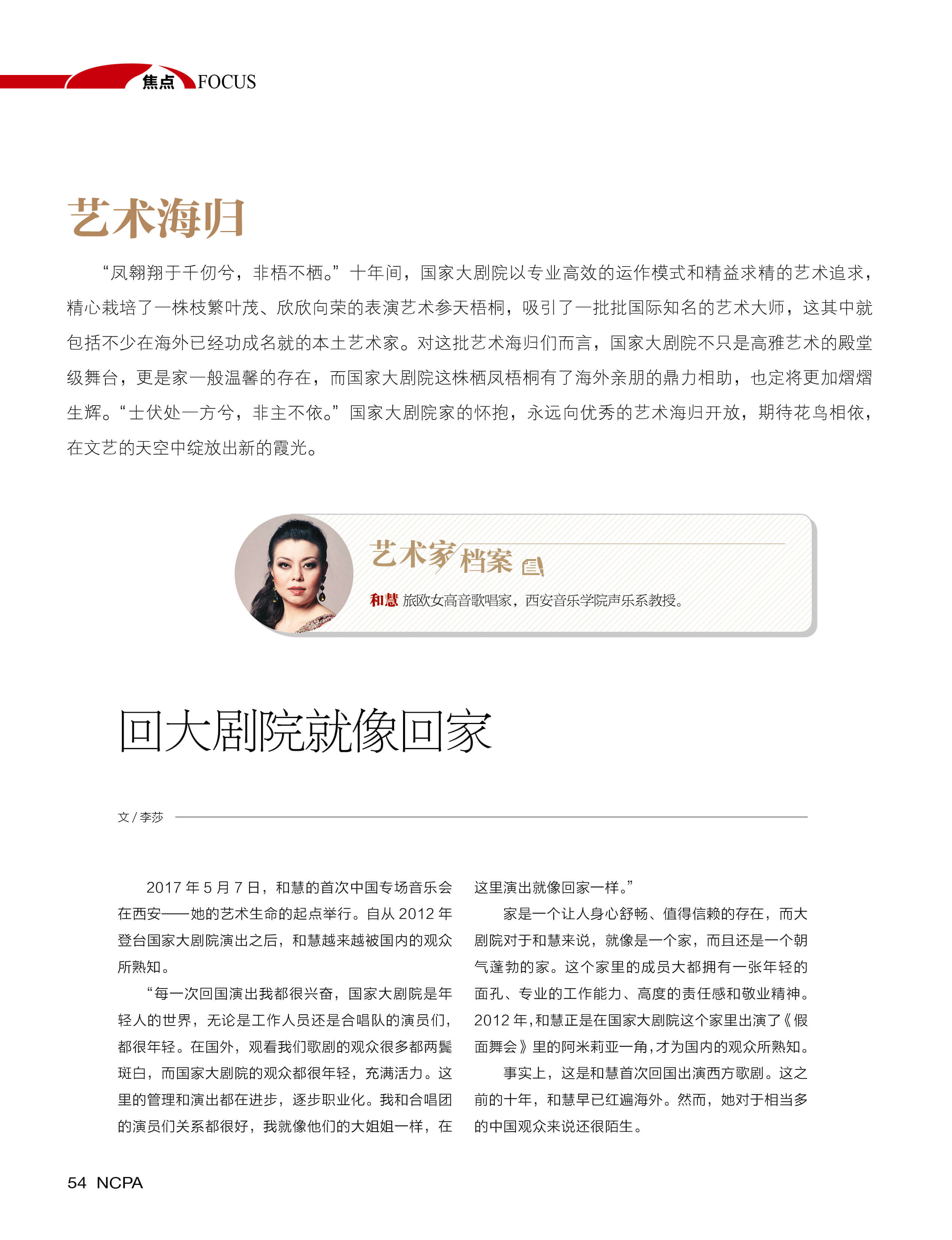 焦点 FOCUS

艺术海归

“凤翱翔于千仞兮，非梧不栖。”十年间，国家大剧院以专业高效的运作模式和精益求精的艺术追求，精心栽培了一株枝繁叶茂、欣欣向荣的表演艺术参天梧桐，吸引了一批批国际知名的艺术大师，这其中就包括不少在海外已经功成名就的本土艺术家。对这批艺术海归们而言，国家大剧院不只是高雅艺术的殿堂级舞台，更是家一般温馨的存在，而国家大剧院这株栖凤梧桐有了海外亲朋的鼎力相助，也定将更加熠熠生辉。“士伏处一方兮，非主不依。”国家大剧院家的怀抱，永远向优秀的艺术海归开放，期待花鸟相依，在文艺的天空中绽放出新的霞光。

艺术家档案

和慧 旅欧女高音歌唱家，西安音乐学院声乐系教授。

回大剧院就像回家

文 / 李莎

2017 年 5 月 7 日，和慧的首次中国专场音乐会在西安——她的艺术生命的起点举行。自从 2012 年登台国家大剧院演出之后，和慧越来越被国内的观众所熟知。

“每一次回国演出我都很兴奋，国家大剧院是年轻人的世界，无论是工作人员还是合唱队的演员们，都很年轻。在国外，观看我们歌剧的观众很多都两鬓斑白，而国家大剧院的观众都很年轻，充满活力。这里的管理和演出都在进步，逐步职业化。我和合唱团的演员们关系都很好，我就像他们的大姐姐一样，在这里演出就像回家一样。”

家是一个让人身心舒畅、值得信赖的存在，而大剧院对于和慧来说，就像是一个家，而且还是一个朝气蓬勃的家。这个家里的成员大都拥有一张年轻的面孔、专业的工作能力、高度的责任感和敬业精神。2012 年，和慧正是在国家大剧院这个家里出演了《假面舞会》里的阿米莉亚一角，才为国内的观众所熟知。

事实上，这是和慧首次回国出演西方歌剧。这之前的十年，和慧早已红遍海外。然而，她对于相当多的中国观众来说还很陌生。

54 NCPA